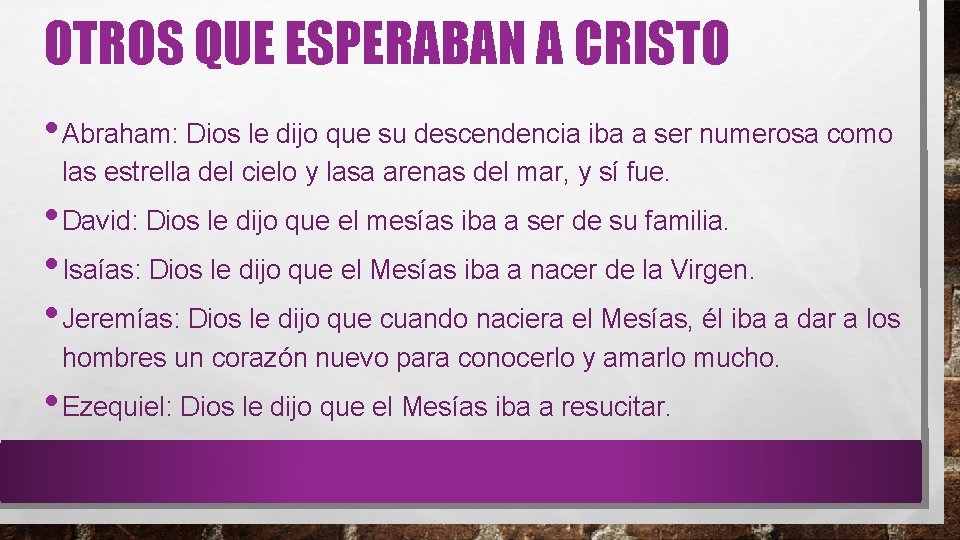 OTROS QUE ESPERABAN A CRISTO

• Abraham: Dios le dijo que su descendencia iba a ser numerosa como las estrella del cielo y lasa arenas del mar, y sí fue.

• David: Dios le dijo que el mesías iba a ser de su familia.

• Isaías: Dios le dijo que el Mesías iba a nacer de la Virgen.

• Jeremías: Dios le dijo que cuando naciera el Mesías, él iba a dar a los hombres un corazón nuevo para conocerlo y amarlo mucho.

• Ezequiel: Dios le dijo que el Mesías iba a resucitar.